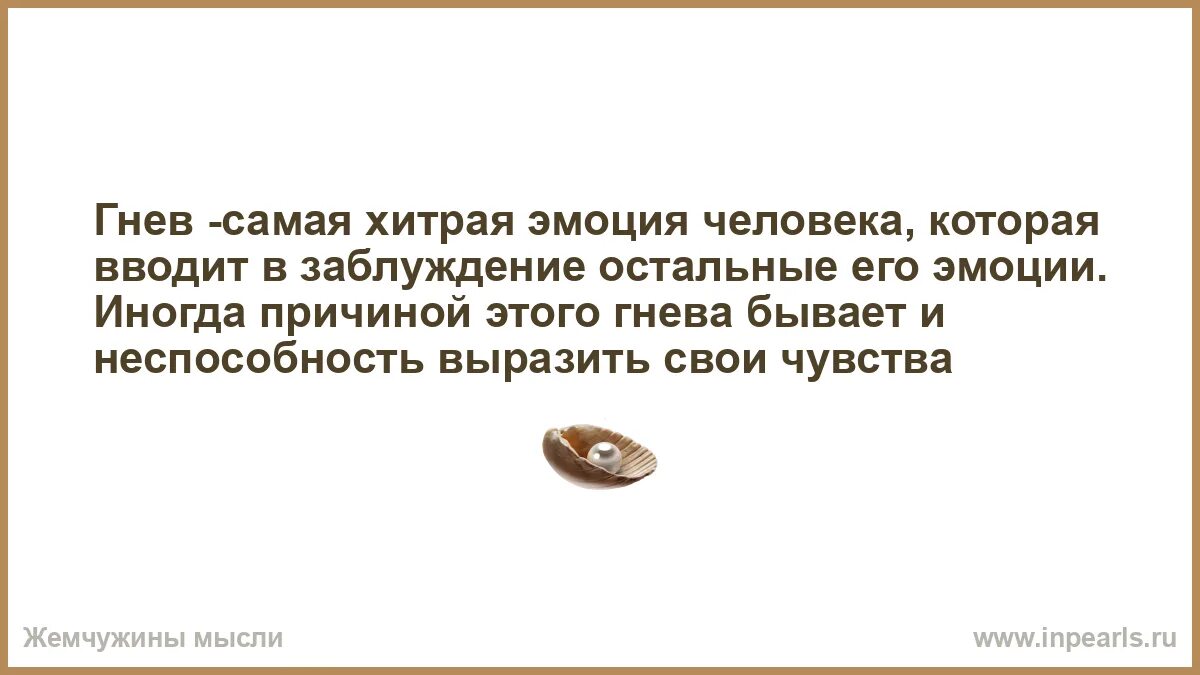 Гнев -самая хитрая эмоция человека, которая вводит в заблуждение остальные его эмоции. Иногда причиной этого гнева бывает и неспособность выразить свои чувства

Жемчужины мысли

www.inpearls.ru